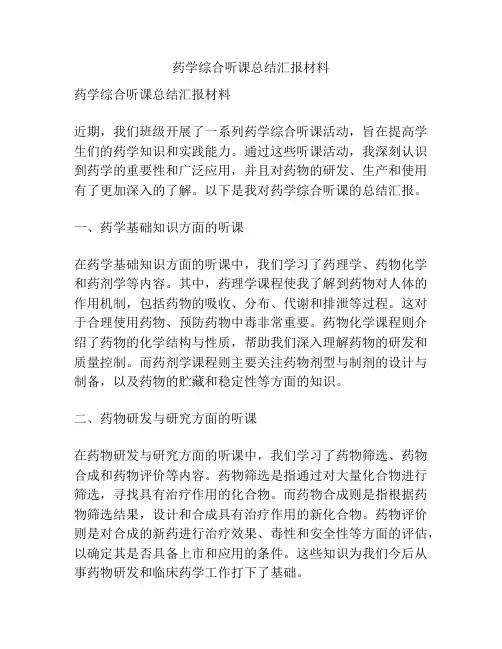 药学综合听课总结汇报材料

药学综合听课总结汇报材料

近期，我们班级开展了一系列药学综合听课活动，旨在提高学生们的药学知识和实践能力。通过这些听课活动，我深刻认识到药学的重要性和广泛应用，并且对药物的研发、生产和使用有了更加深入的了解。以下是我对药学综合听课的总结汇报。

一、药学基础知识方面的听课

在药学基础知识方面的听课中，我们学习了药理学、药物化学和药剂学等内容。其中，药理学课程使我了解到药物对人体的作用机制，包括药物的吸收、分布、代谢和排泄等过程。这对于合理使用药物、预防药物中毒非常重要。药物化学课程则介绍了药物的化学结构与性质，帮助我们深入理解药物的研发和质量控制。而药剂学课程则主要关注药物剂型与制剂的设计与制备，以及药物的贮藏和稳定性等方面的知识。

二、药物研发与研究方面的听课

在药物研发与研究方面的听课中，我们学习了药物筛选、药物合成和药物评价等内容。药物筛选是指通过对大量化合物进行筛选，寻找具有治疗作用的化合物。而药物合成则是指根据药物筛选结果，设计和合成具有治疗作用的新化合物。药物评价则是对合成的新药进行治疗效果、毒性和安全性等方面的评估，以确定其是否具备上市和应用的条件。这些知识为我们今后从事药物研发和临床药学工作打下了基础。